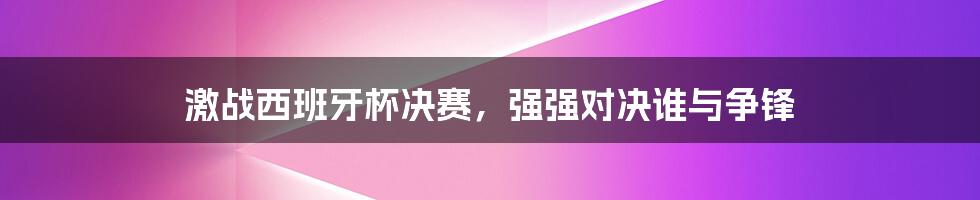 激战西班牙杯决赛，强强对决谁与争锋